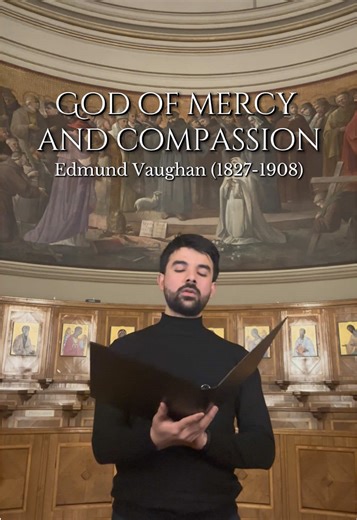 GOD OF MERCY AND COMPASSION
Edmund Vaughan (1827-1908)